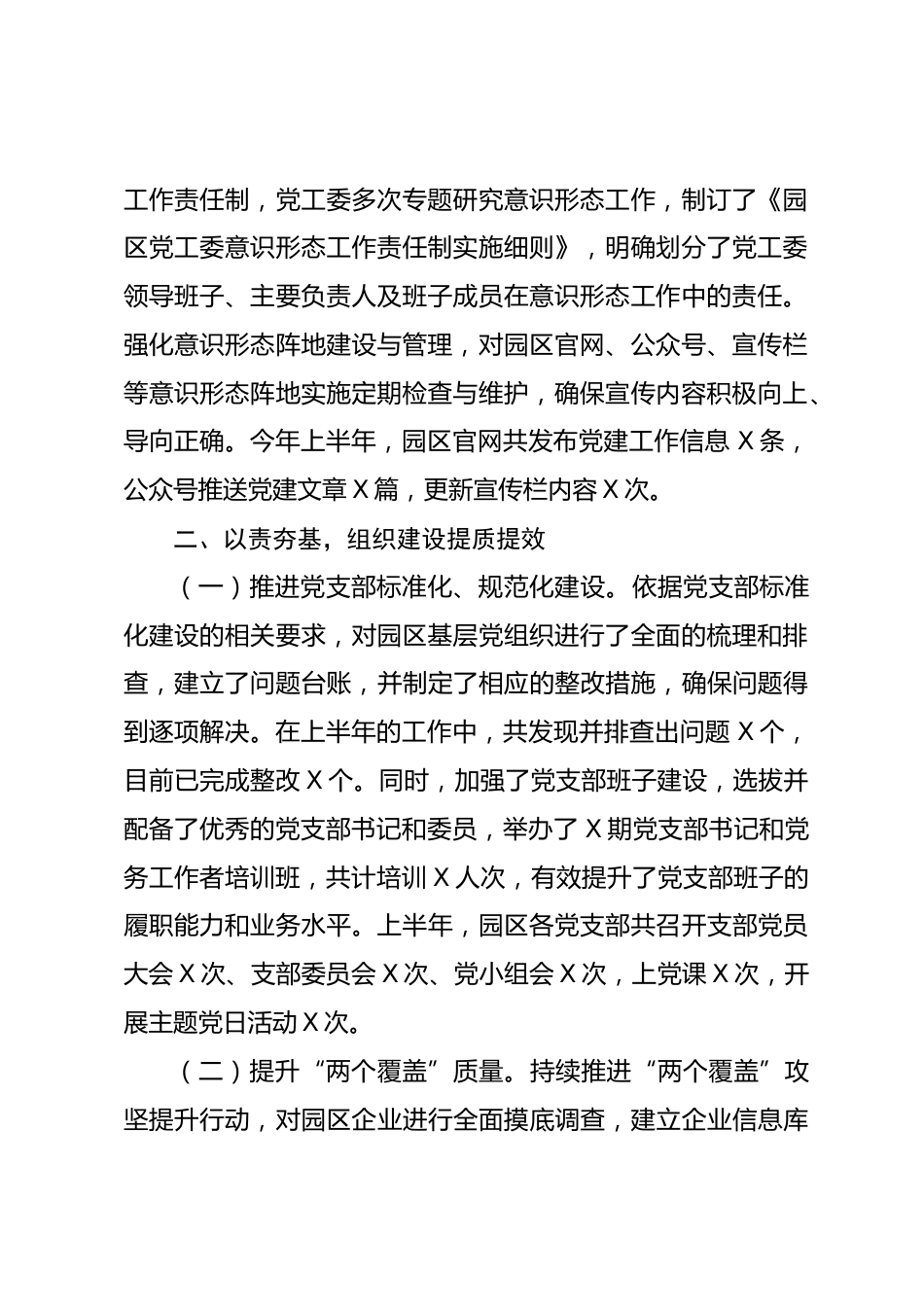 工作责任制，党工委多次专题研究意识形态工作，制订了《园区党工委意识形态工作责任制实施细则》，明确划分了党工委领导班子、主要负责人及班子成员在意识形态工作中的责任。强化意识形态阵地建设与管理，对园区官网、公众号、宣传栏等意识形态阵地实施定期检查与维护，确保宣传内容积极向上、导向正确。今年上半年，园区官网共发布党建工作信息 X 条，公众号推送党建文章 X 篇，更新宣传栏内容 X 次。

二、以责夯基，组织建设提质提效

（一）推进党支部标准化、规范化建设。依据党支部标准化建设的相关要求，对园区基层党组织进行了全面的梳理和排查，建立了问题台账，并制定了相应的整改措施，确保问题得到逐项解决。在上半年的工作中，共发现并排查出问题 X 个，目前已完成整改 X 个。同时，加强了党支部班子建设，选拔并配备了优秀的党支部书记和委员，举办了 X 期党支部书记和党务工作者培训班，共计培训 X 人次，有效提升了党支部班子的履职能力和业务水平。上半年，园区各党支部共召开支部党员大会 X 次、支部委员会 X 次、党小组会 X 次，上党课 X 次，开展主题党日活动 X 次。

（二）提升“两个覆盖”质量。持续推进“两个覆盖”攻坚提升行动，对园区企业进行全面摸底调查，建立企业信息库